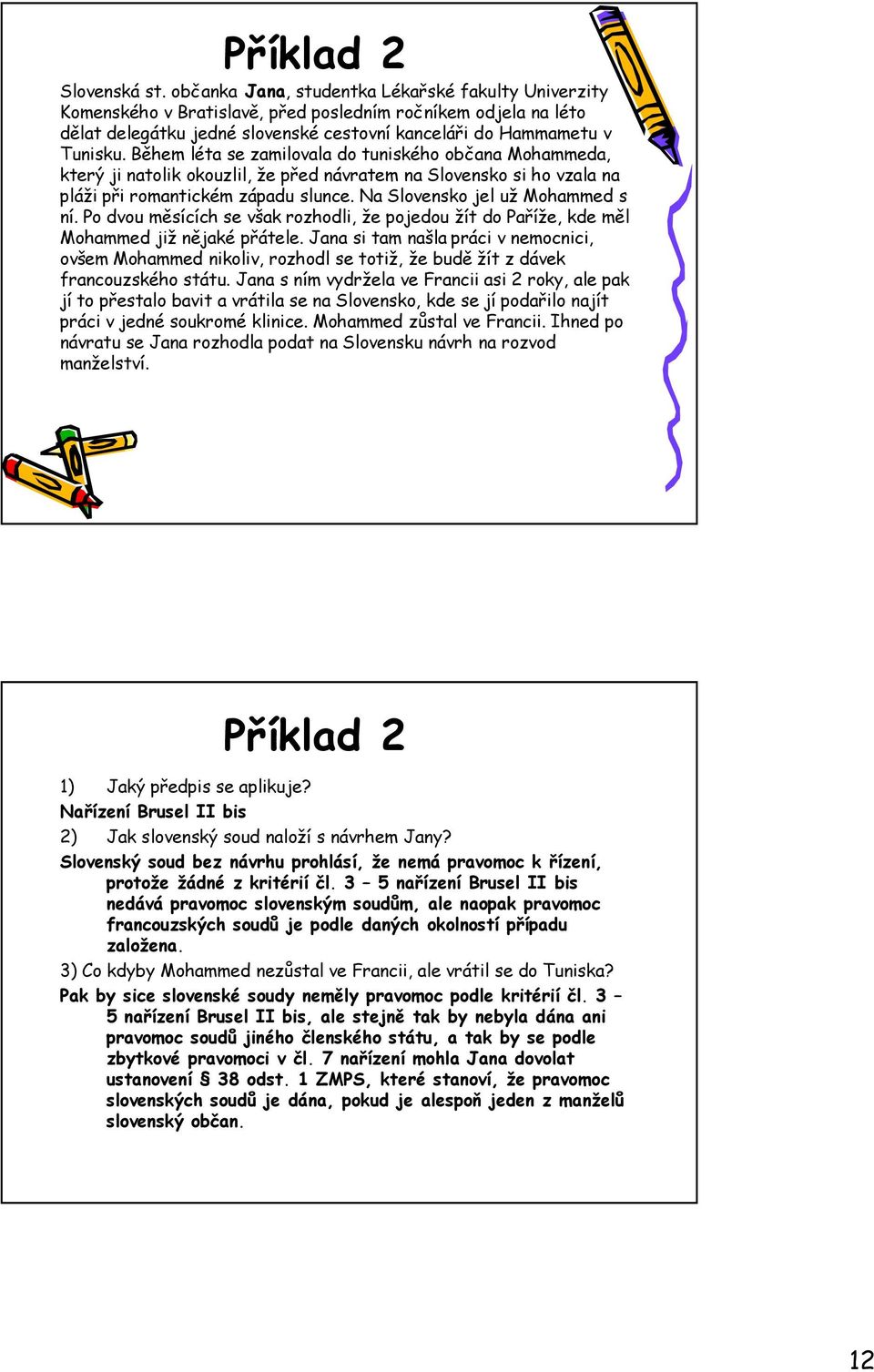 Příklad 2

Slovenská st. občanka Jana, studentka Lékařské fakulty Univerzity Komenského v Bratislavě, před posledním ročníkem odjela na léto dělat delegátku jedné slovenské cestovní kanceláři do Hammametu v Tunisku. Během léta se zamilovala do tuniského občana Mohammeda, který ji natolik okouzlil, že před návratem na Slovensko si ho vzala na pláži při romantickém západu slunce. Na Slovensko jel už Mohammed s ní. Po dvou měsících se však rozhodli, že pojedou žít do Paříže, kde měl Mohammed již nějaké přátele. Jana si tam našla práci v nemocnici, ovšem Mohammed nikoliv, rozhodl se totiž, že budě žít z dávek francouzského státu. Jana s ním vydržela ve Francii asi 2 roky, ale pak jí to přestalo bavit a vrátila se na Slovensko, kde se jí podařilo najít práci v jedné soukromé klinice. Mohammed zůstal ve Francii. Ihned po návratu se Jana rozhodla podat na Slovensku návrh na rozvod manželství.

Příklad 2

1) Jaký předpis se aplikuje?
Nařízení Brusel II bis
2) Jak slovenský soud naloží s návrhem Jany?
Slovenský soud bez návrhu prohlásí, že nemá pravomoc k řízení, protože žádné z kritérií čl. 3 – 5 nařízení Brusel II bis nedává pravomoc slovenským soudům, ale naopak pravomoc francouzských soudů je podle daných okolností případu založena.
3) Co kdyby Mohammed nezůstal ve Francii, ale vrátil se do Tuniska?
Pak by sice slovenské soudy neměly pravomoc podle kritérií čl. 3 – 5 nařízení Brusel II bis, ale stejně tak by nebyla dána ani pravomoc soudů jiného členského státu, a tak by se podle zbytkové pravomoci v čl. 7 nařízení mohla Jana dovolat ustanovení § 38 odst. 1 ZMPS, které stanoví, že pravomoc slovenských soudů je dána, pokud je alespoň jeden z manželů slovenský občan.

12